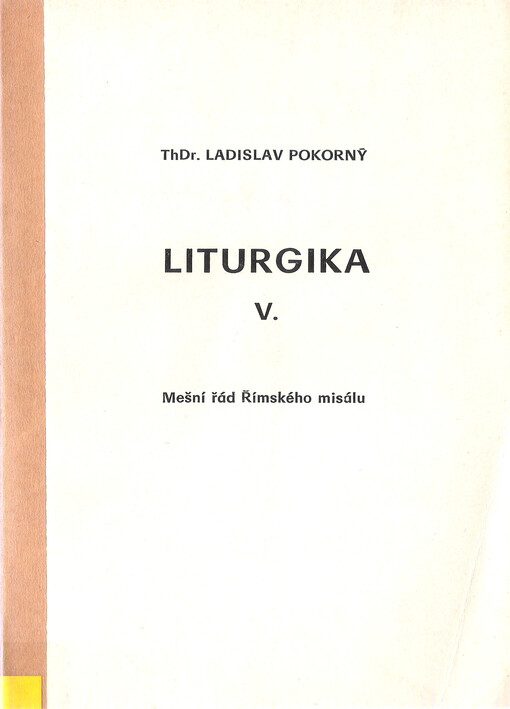 ThDr. LADISLAV POKORNÝ

LITURGIKA

V.

Mešní řád Římského misálu